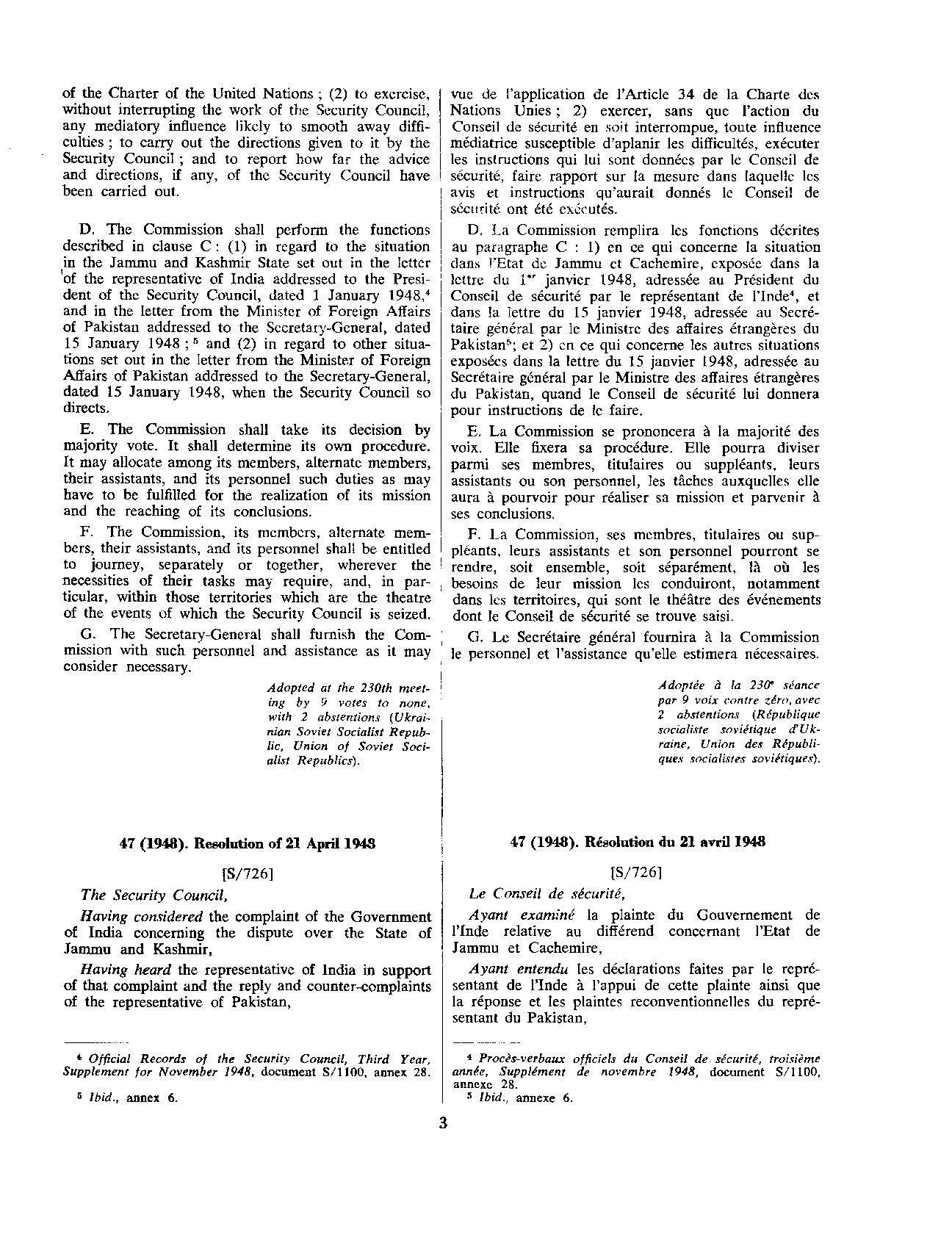 of the Charter of the United Nations ; (2) to exercise, without interrupting the work of the Security Council, any mediatory influence likely to smooth away difficulties ; to carry out the directions given to it by the Security Council ; and to report how far the advice and directions, if any, of the Security Council have been carried out.

D. The Commission shall perform the functions described in clause C : (1) in regard to the situation in the Jammu and Kashmir State set out in the letter of the representative of India addressed to the President of the Security Council, dated 1 January 1948,$^4$ and in the letter from the Minister of Foreign Affairs of Pakistan addressed to the Secretary-General, dated 15 January 1948 ; $^5$ and (2) in regard to other situations set out in the letter from the Minister of Foreign Affairs of Pakistan addressed to the Secretary-General, dated 15 January 1948, when the Security Council so directs.

E. The Commission shall take its decision by majority vote. It shall determine its own procedure. It may allocate among its members, alternate members, their assistants, and its personnel such duties as may have to be fulfilled for the realization of its mission and the reaching of its conclusions.

F. The Commission, its members, alternate members, their assistants, and its personnel shall be entitled to journey, separately or together, wherever the necessities of their tasks may require, and, in particular, within those territories which are the theatre of the events of which the Security Council is seized.

G. The Secretary-General shall furnish the Commission with such personnel and assistance as it may consider necessary.

Adopted at the 230th meeting by 9 votes to none, with 2 abstentions (Ukrainian Soviet Socialist Republic, Union of Soviet Socialist Republics).

47 (1948). Resolution of 21 April 1948

[S/726]

The Security Council,

Having considered the complaint of the Government of India concerning the dispute over the State of Jammu and Kashmir,

Having heard the representative of India in support of that complaint and the reply and counter-complaints of the representative of Pakistan,

$^4$ Official Records of the Security Council, Third Year, Supplement for November 1948, document S/1100, annex 28.

$^5$ Ibid., annex 6.

vue de l'application de l'Article 34 de la Charte des Nations Unies ; 2) exercer, sans que l'action du Conseil de sécurité en soit interrompue, toute influence médiatrice susceptible d'aplanir les difficultés, exécuter les instructions qui lui sont données par le Conseil de sécurité, faire rapport sur la mesure dans laquelle les avis et instructions qu'aurait donnés le Conseil de sécurité ont été exécutés.

D. La Commission remplira les fonctions décrites au paragraphe C : 1) en ce qui concerne la situation dans l'Etat de Jammu et Cachemire, exposée dans la lettre du 1$^{er}$ janvier 1948, adressée au Président du Conseil de sécurité par le représentant de l'Inde$^4$, et dans la lettre du 15 janvier 1948, adressée au Secrétaire général par le Ministre des affaires étrangères du Pakistan$^5$; et 2) en ce qui concerne les autres situations exposées dans la lettre du 15 janvier 1948, adressée au Secrétaire général par le Ministre des affaires étrangères du Pakistan, quand le Conseil de sécurité lui donnera pour instructions de le faire.

E. La Commission se prononcera à la majorité des voix. Elle fixera sa procédure. Elle pourra diviser parmi ses membres, titulaires ou suppléants, leurs assistants ou son personnel, les tâches auxquelles elle aura à pourvoir pour réaliser sa mission et parvenir à ses conclusions.

F. La Commission, ses membres, titulaires ou suppléants, leurs assistants et son personnel pourront se rendre, soit ensemble, soit séparément, là où les besoins de leur mission les conduiront, notamment dans les territoires, qui sont le théâtre des événements dont le Conseil de sécurité se trouve saisi.

G. Le Secrétaire général fournira à la Commission le personnel et l'assistance qu'elle estimera nécessaires.

Adoptée à la 230$^e$ séance par 9 voix contre zéro, avec 2 abstentions (République socialiste soviétique d'Ukraine, Union des Républiques socialistes soviétiques).

47 (1948). Résolution du 21 avril 1948

[S/726]

Le Conseil de sécurité,

Ayant examiné la plainte du Gouvernement de l'Inde relative au différend concernant l'Etat de Jammu et Cachemire,

Ayant entendu les déclarations faites par le représentant de l'Inde à l'appui de cette plainte ainsi que la réponse et les plaintes reconventionnelles du représentant du Pakistan,

$^4$ Procès-verbaux officiels du Conseil de sécurité, troisième année, Supplément de novembre 1948, document S/1100, annexe 28.

$^5$ Ibid., annexe 6.

3